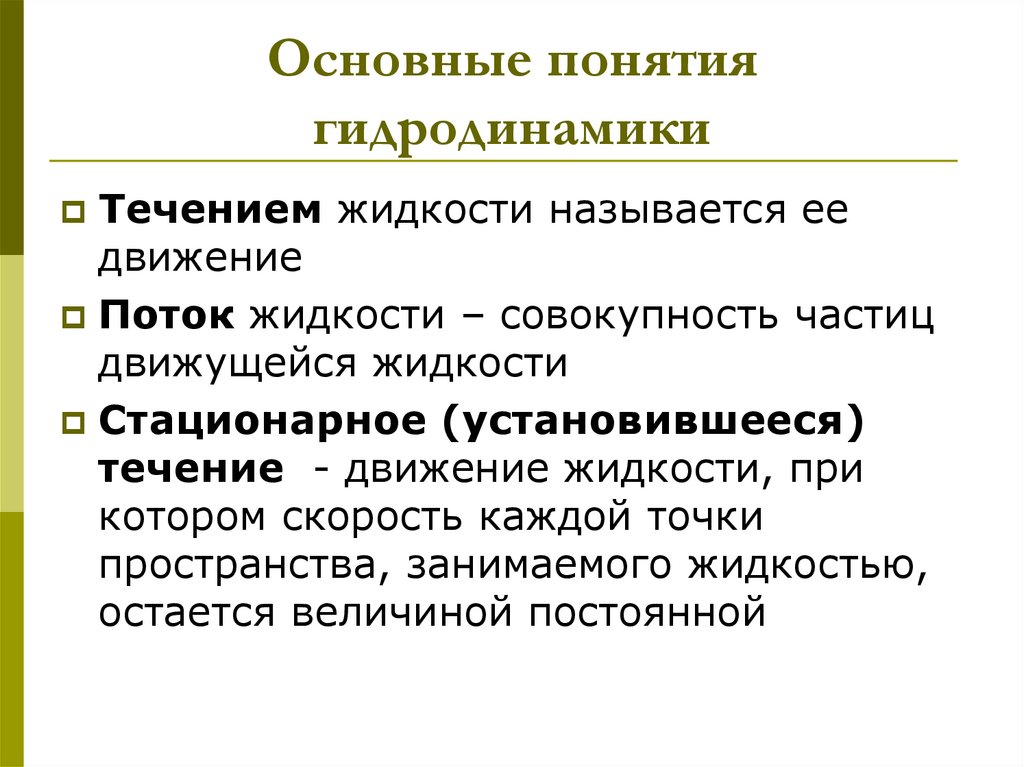 Основные понятия гидродинамики

Течением жидкости называется ее движение

Поток жидкости – совокупность частиц движущейся жидкости

Стационарное (установившееся) течение - движение жидкости, при котором скорость каждой точки пространства, занимаемого жидкостью, остается величиной постоянной